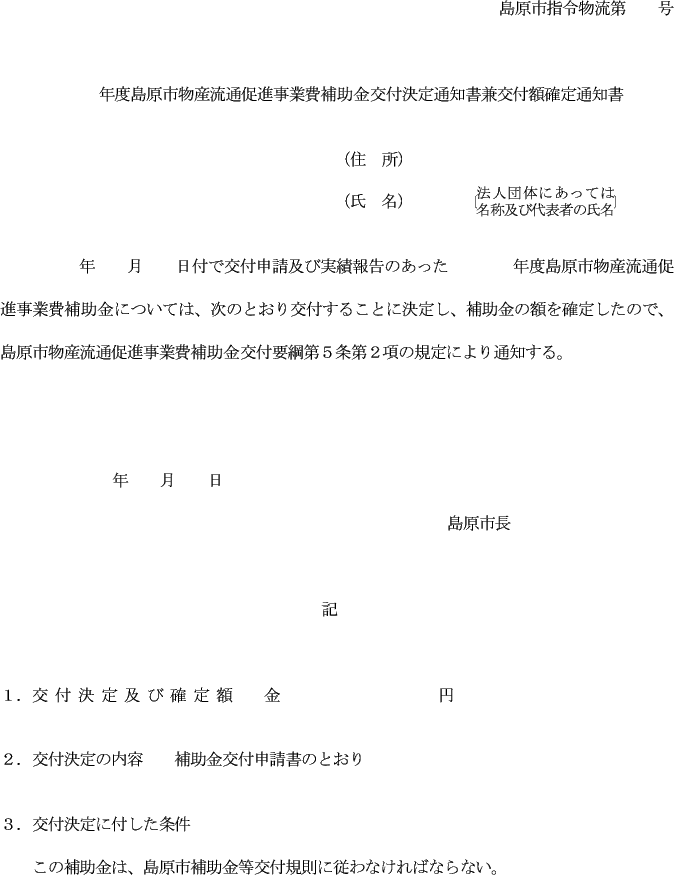 島原市指令物流第　　号

年度島原市物産流通促進事業費補助金交付決定通知書兼交付額確定通知書

（住　所）

（氏　名）　　　　法人団体にあっては名称及び代表者の氏名

年　　月　　日付で交付申請及び実績報告のあった　　　　年度島原市物産流通促進事業費補助金については、次のとおり交付することに決定し、補助金の額を確定したので、島原市物産流通促進事業費補助金交付要綱第５条第２項の規定により通知する。

年　　月　　日

島原市長

記

１．交付決定及び確定額　　金　　　　　　　　　円

２．交付決定の内容　　補助金交付申請書のとおり

３．交付決定に付した条件

この補助金は、島原市補助金等交付規則に従わなければならない。